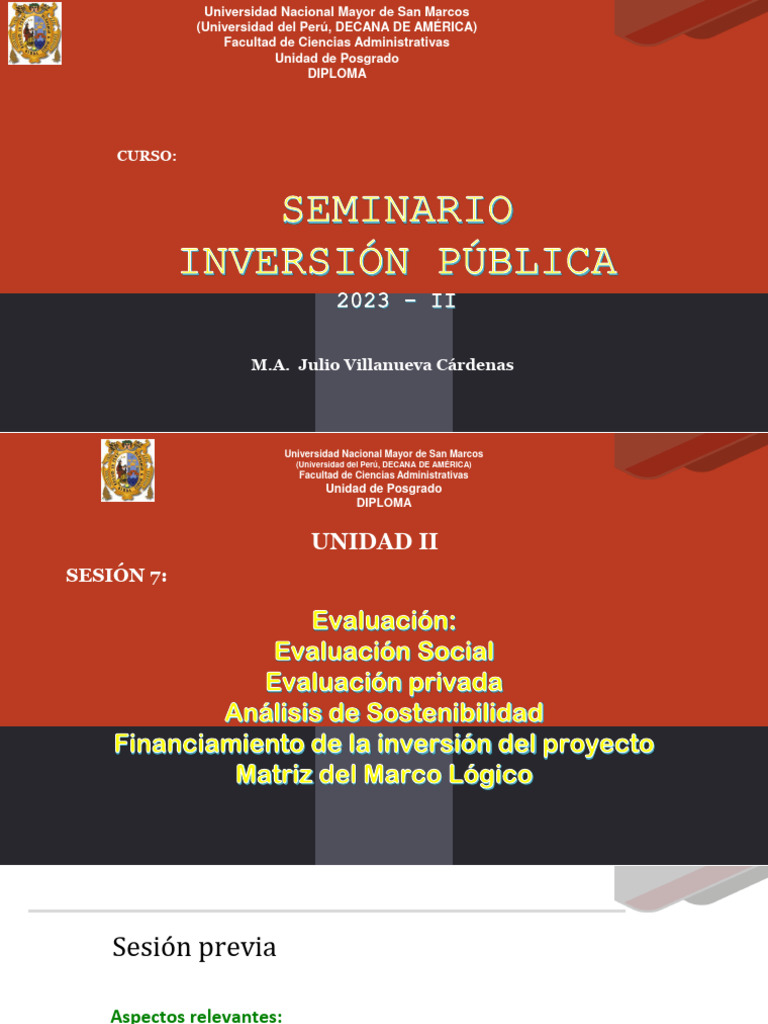 Universidad Nacional Mayor de San Marcos
(Universidad del Perú, DECANA DE AMÉRICA)
Facultad de Ciencias Administrativas
Unidad de Posgrado
DIPLOMA

CURSO:

SEMINARIO
INVERSIÓN PÚBLICA
2023 - II

M.A. Julio Villanueva Cárdenas

Universidad Nacional Mayor de San Marcos
(Universidad del Perú, DECANA DE AMÉRICA)
Facultad de Ciencias Administrativas
Unidad de Posgrado
DIPLOMA

UNIDAD II

SESIÓN 7:

Evaluación:
Evaluación Social
Evaluación privada
Análisis de Sostenibilidad
Financiamiento de la inversión del proyecto
Matriz del Marco Lógico

Sesión previa

Aspectos relevantes: